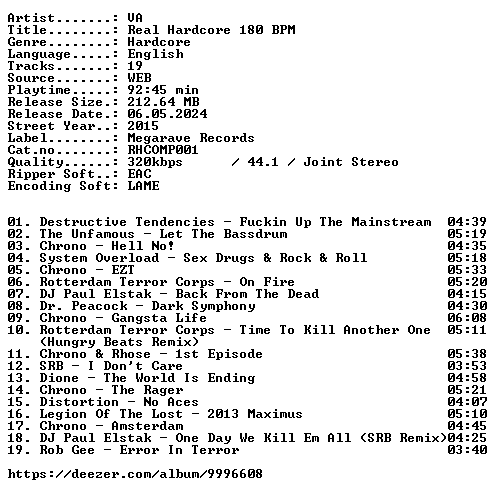 Artist.......: VA
Title........: Real Hardcore 180 BPM
Genre........: Hardcore
Language.....: English
Tracks.......: 19
Source.......: WEB
Playtime.....: 92:45 min
Release Size.: 212.64 MB
Release Date.: 06.05.2024
Street Year..: 2015
Label........: Megarave Records
Cat.no.......: RHCOMP001
Quality......: 320kbps / 44.1 / Joint Stereo
Ripper Soft..: EAC
Encoding Soft: LAME

01. Destructive Tendencies - Fuckin Up The Mainstream 04:39
02. The Unfamous - Let The Bassdrum 05:19
03. Chrono - Hell No! 04:35
04. System Overload - Sex Drugs & Rock & Roll 05:18
05. Chrono - EZT 05:33
06. Rotterdam Terror Corps - On Fire 05:20
07. DJ Paul Elstak - Back From The Dead 04:15
08. Dr. Peacock - Dark Symphony 04:30
09. Chrono - Gangsta Life 06:08
10. Rotterdam Terror Corps - Time To Kill Another One 05:11
(Hungry Beats Remix)
11. Chrono & Rhose - 1st Episode 05:38
12. SRB - I Don't Care 03:53
13. Dione - The World Is Ending 04:58
14. Chrono - The Rager 05:21
15. Distortion - No Aces 04:07
16. Legion Of The Lost - 2013 Maximus 05:10
17. Chrono - Amsterdam 04:45
18. DJ Paul Elstak - One Day We Kill Em All (SRB Remix)04:25
19. Rob Gee - Error In Terror 03:40

https://deezer.com/album/9996608